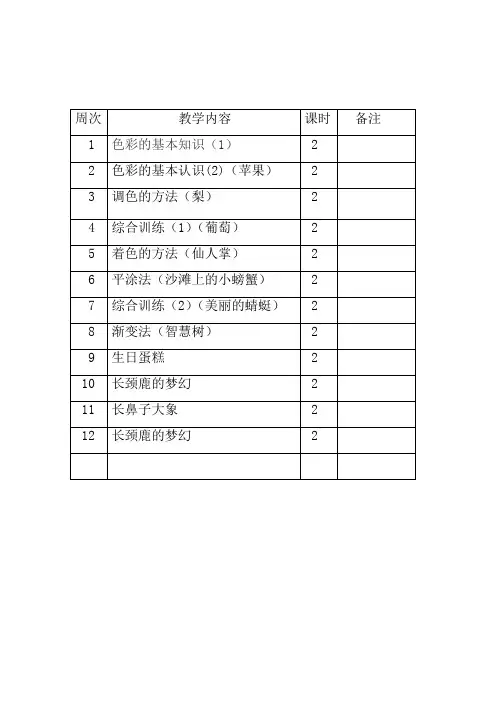 | 周次 | 教学内容 | 课时 | 备注 |
|---|---|---|---|
| 1 | 色彩的基本知识（1） | 2 | |
| 2 | 色彩的基本认识(2)（苹果） | 2 | |
| 3 | 调色的方法（梨） | 2 | |
| 4 | 综合训练（1）（葡萄） | 2 | |
| 5 | 着色的方法（仙人掌） | 2 | |
| 6 | 平涂法（沙滩上的小螃蟹） | 2 | |
| 7 | 综合训练（2）（美丽的蜻蜓） | 2 | |
| 8 | 渐变法（智慧树） | 2 | |
| 9 | 生日蛋糕 | 2 | |
| 10 | 长颈鹿的梦幻 | 2 | |
| 11 | 长鼻子大象 | 2 | |
| 12 | 长颈鹿的梦幻 | 2 | |
| | | | |